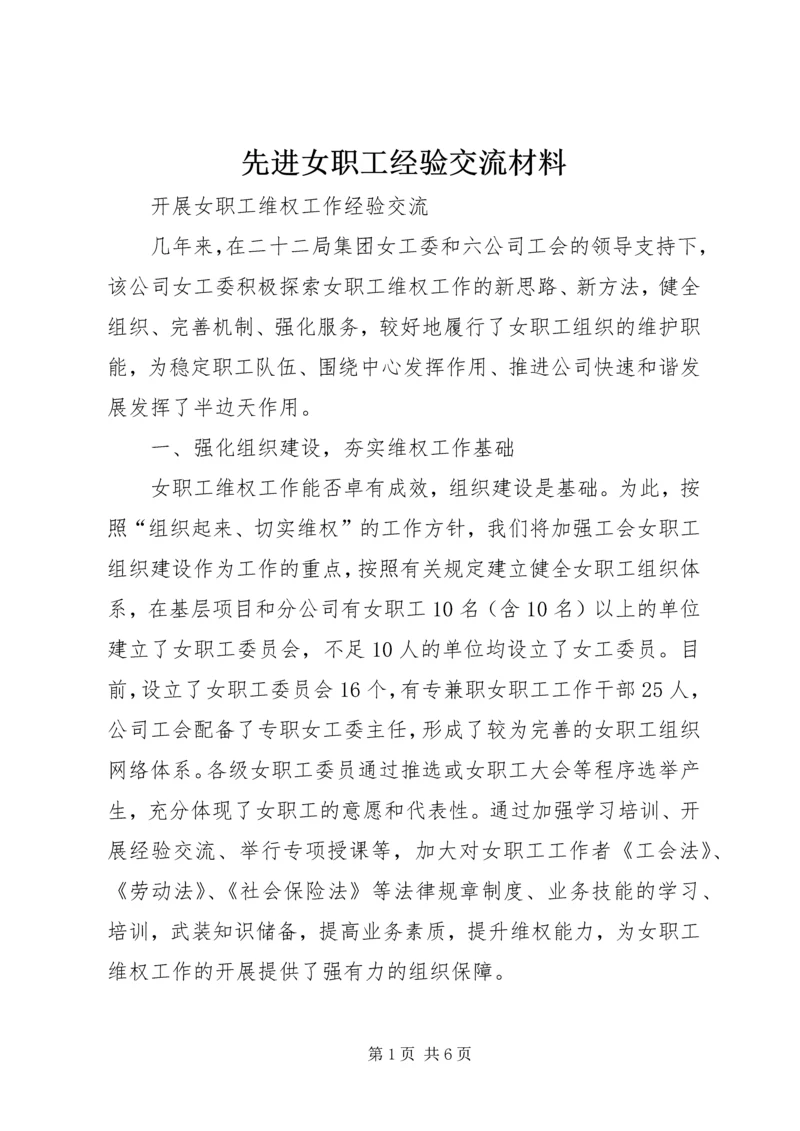 先进女职工经验交流材料

开展女职工维权工作经验交流

几年来，在二十二局集团女工委和六公司工会的领导支持下，该公司女工委积极探索女职工维权工作的新思路、新方法，健全组织、完善机制、强化服务，较好地履行了女职工组织的维护职能，为稳定职工队伍、围绕中心发挥作用、推进公司快速和谐发展发挥了半边天作用。

一、强化组织建设，夯实维权工作基础

女职工维权工作能否卓有成效，组织建设是基础。为此，按照“组织起来、切实维权”的工作方针，我们将加强工会女职工组织建设作为工作的重点，按照有关规定建立健全女职工组织体系，在基层项目和分公司有女职工10名（含10名）以上的单位建立了女职工委员会，不足10人的单位均设立了女工委员。目前，设立了女职工委员会16个，有专兼职女职工工作干部25人，公司工会配备了专职女工委主任，形成了较为完善的女职工组织网络体系。各级女职工委员通过推选或女职工大会等程序选举产生，充分体现了女职工的意愿和代表性。通过加强学习培训、开展经验交流、举行专项授课等，加大对女职工工作者《工会法》、《劳动法》、《社会保险法》等法律规章制度、业务技能的学习、培训，武装知识储备，提高业务素质，提升维权能力，为女职工维权工作的开展提供了强有力的组织保障。

第1页 共6页